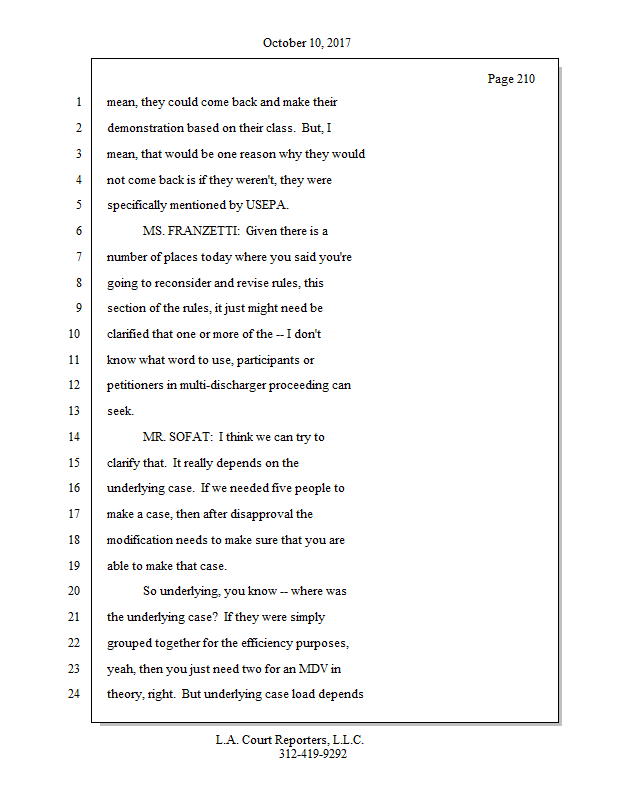 October 10, 2017

Page 210

1 mean, they could come back and make their
2 demonstration based on their class. But, I
3 mean, that would be one reason why they would
4 not come back is if they weren't, they were
5 specifically mentioned by USEPA.
6 MS. FRANZETTI: Given there is a
7 number of places today where you said you're
8 going to reconsider and revise rules, this
9 section of the rules, it just might need be
10 clarified that one or more of the -- I don't
11 know what word to use, participants or
12 petitioners in multi-discharger proceeding can
13 seek.
14 MR. SOFAT: I think we can try to
15 clarify that. It really depends on the
16 underlying case. If we needed five people to
17 make a case, then after disapproval the
18 modification needs to make sure that you are
19 able to make that case.
20 So underlying, you know -- where was
21 the underlying case? If they were simply
22 grouped together for the efficiency purposes,
23 yeah, then you just need two for an MDV in
24 theory, right. But underlying case load depends

L.A. Court Reporters, L.L.C.
312-419-9292